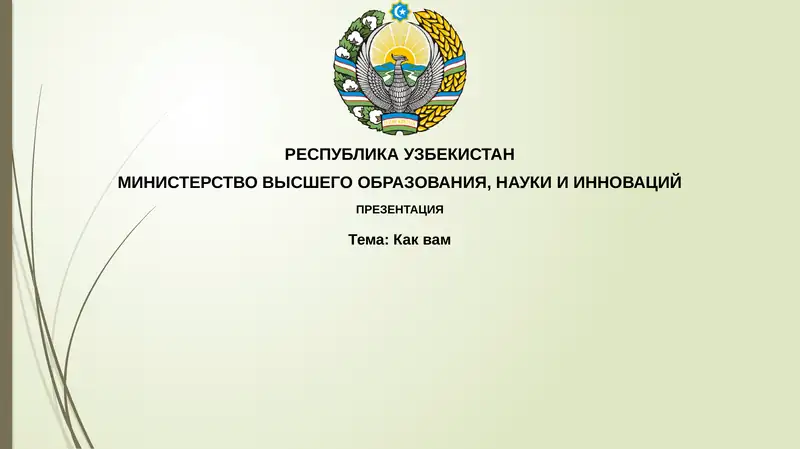 РЕСПУБЛИКА УЗБЕКИСТАН
МИНИСТЕРСТВО ВЫСШЕГО ОБРАЗОВАНИЯ, НАУКИ И ИННОВАЦИЙ
ПРЕЗЕНТАЦИЯ
Тема: Как вам